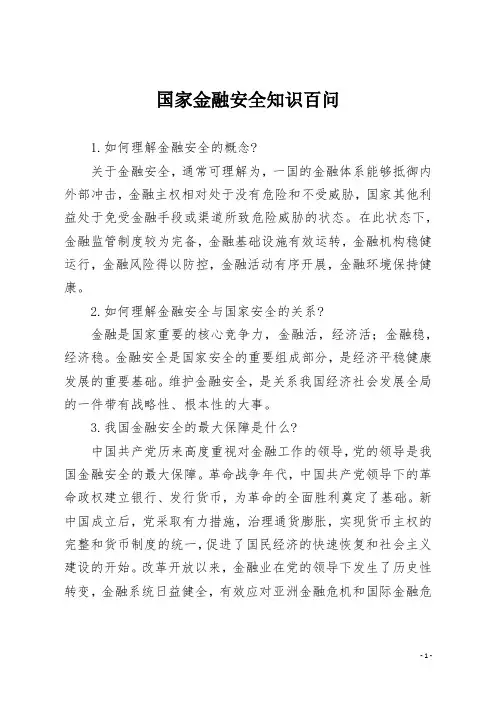 国家金融安全知识百问

1. 如何理解金融安全的概念?

关于金融安全，通常可理解为，一国的金融体系能够抵御内外部冲击，金融主权相对处于没有危险和不受威胁，国家其他利益处于免受金融手段或渠道所致危险威胁的状态。在此状态下，金融监管制度较为完备，金融基础设施有效运转，金融机构稳健运行，金融风险得以防控，金融活动有序开展，金融环境保持健康。

2. 如何理解金融安全与国家安全的关系?

金融是国家重要的核心竞争力，金融活，经济活；金融稳，经济稳。金融安全是国家安全的重要组成部分，是经济平稳健康发展的重要基础。维护金融安全，是关系我国经济社会发展全局的一件带有战略性、根本性的大事。

3. 我国金融安全的最大保障是什么?

中国共产党历来高度重视对金融工作的领导，党的领导是我国金融安全的最大保障。革命战争年代，中国共产党领导下的革命政权建立银行、发行货币，为革命的全面胜利奠定了基础。新中国成立后，党采取有力措施，治理通货膨胀，实现货币主权的完整和货币制度的统一，促进了国民经济的快速恢复和社会主义建设的开始。改革开放以来，金融业在党的领导下发生了历史性转变，金融系统日益健全，有效应对亚洲金融危机和国际金融危

- 1 -